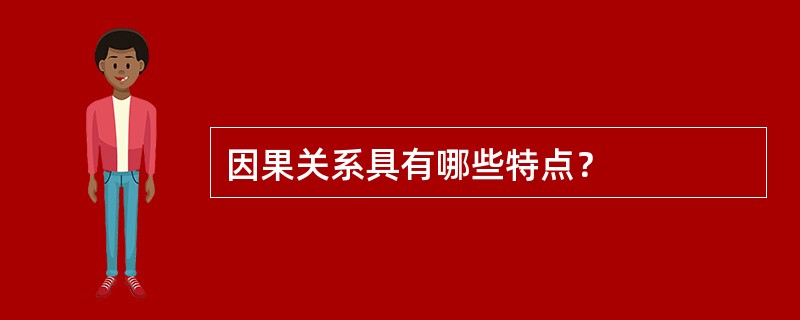 因果关系具有哪些特点？